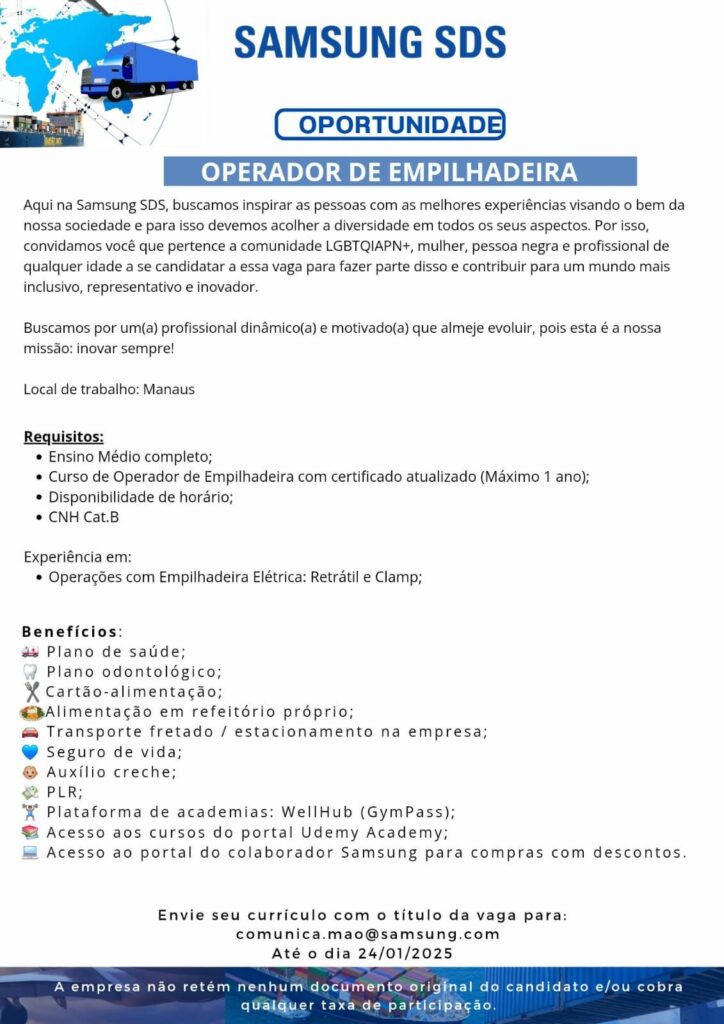 SAMSUNG SDS

OPORTUNIDADE

OPERADOR DE EMPILHADEIRA

Aqui na Samsung SDS, buscamos inspirar as pessoas com as melhores experiências visando o bem da nossa sociedade e para isso devemos acolher a diversidade em todos os seus aspectos. Por isso, convidamos você que pertence a comunidade LGBTQIAPN+, mulher, pessoa negra e profissional de qualquer idade a se candidatar a essa vaga para fazer parte disso e contribuir para um mundo mais inclusivo, representativo e inovador.

Buscamos por um(a) profissional dinâmico(a) e motivado(a) que almeje evoluir, pois esta é a nossa missão: inovar sempre!

Local de trabalho: Manaus

Requisitos:
• Ensino Médio completo;
• Curso de Operador de Empilhadeira com certificado atualizado (Máximo 1 ano);
• Disponibilidade de horário;
• CNH Cat.B

Experiência em:
• Operações com Empilhadeira Elétrica: Retrátil e Clamp;

Benefícios:
Plano de saúde;
Plano odontológico;
Cartão-alimentação;
Alimentação em refeitório próprio;
Transporte fretado / estacionamento na empresa;
Seguro de vida;
Auxílio creche;
PLR;
Plataforma de academias: WellHub (GymPass);
Acesso aos cursos do portal Udemy Academy;
Acesso ao portal do colaborador Samsung para compras com descontos.

Envie seu currículo com o título da vaga para:
comunica.mao@samsung.com
Até o dia 24/01/2025

A empresa não retém nenhum documento original do candidato e/ou cobra qualquer taxa de participação.